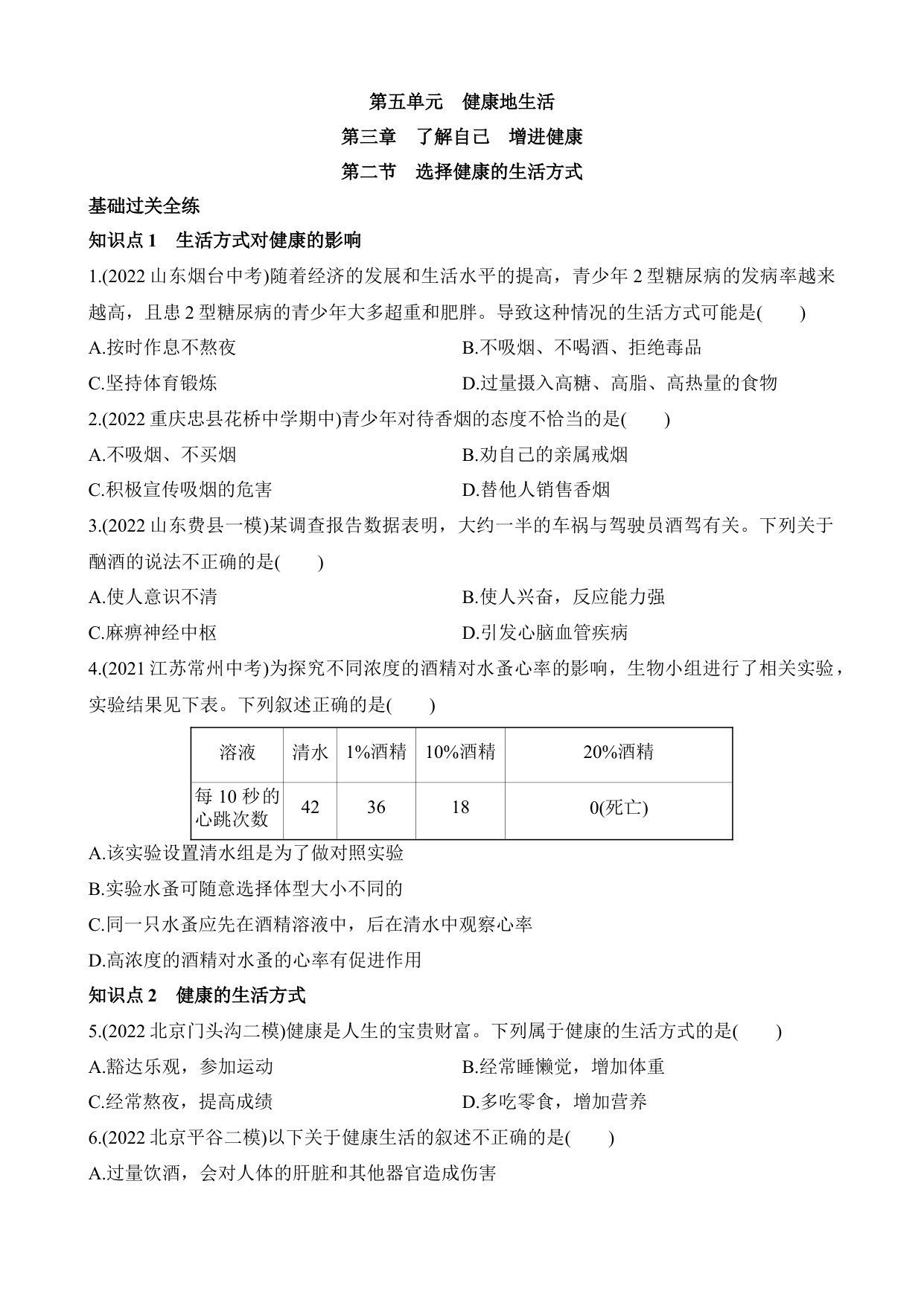 第五单元　健康地生活

第三章　了解自己　增进健康

第二节　选择健康的生活方式

基础过关全练

知识点 1　生活方式对健康的影响

1.(2022 山东烟台中考)随着经济的发展和生活水平的提高，青少年 2 型糖尿病的发病率越来越高，且患 2 型糖尿病的青少年大多超重和肥胖。导致这种情况的生活方式可能是(　　)

A.按时作息不熬夜

B.不吸烟、不喝酒、拒绝毒品

C.坚持体育锻炼

D.过量摄入高糖、高脂、高热量的食物

2.(2022 重庆忠县花桥中学期中)青少年对待香烟的态度不恰当的是(　　)

A.不吸烟、不买烟

B.劝自己的亲属戒烟

C.积极宣传吸烟的危害

D.替他人销售香烟

3.(2022 山东费县一模)某调查报告数据表明，大约一半的车祸与驾驶员酒驾有关。下列关于酗酒的说法不正确的是(　　)

A.使人意识不清

B.使人兴奋，反应能力强

C.麻痹神经中枢

D.引发心脑血管疾病

4.(2021 江苏常州中考)为探究不同浓度的酒精对水蚤心率的影响，生物小组进行了相关实验，实验结果见下表。下列叙述正确的是(　　)

| 溶液 | 清水 | 1%酒精 | 10%酒精 | 20%酒精 |
|---|---|---|---|---|
| 每 10 秒的心跳次数 | 42 | 36 | 18 | 0(死亡) |

A.该实验设置清水组是为了做对照实验

B.实验水蚤可随意选择体型大小不同的

C.同一只水蚤应先在酒精溶液中，后在清水中观察心率

D.高浓度的酒精对水蚤的心率有促进作用

知识点 2　健康的生活方式

5.(2022 北京门头沟二模)健康是人生的宝贵财富。下列属于健康的生活方式的是(　　)

A.豁达乐观，参加运动

B.经常睡懒觉，增加体重

C.经常熬夜，提高成绩

D.多吃零食，增加营养

6.(2022 北京平谷二模)以下关于健康生活的叙述不正确的是(　　)

A.过量饮酒，会对人体的肝脏和其他器官造成伤害